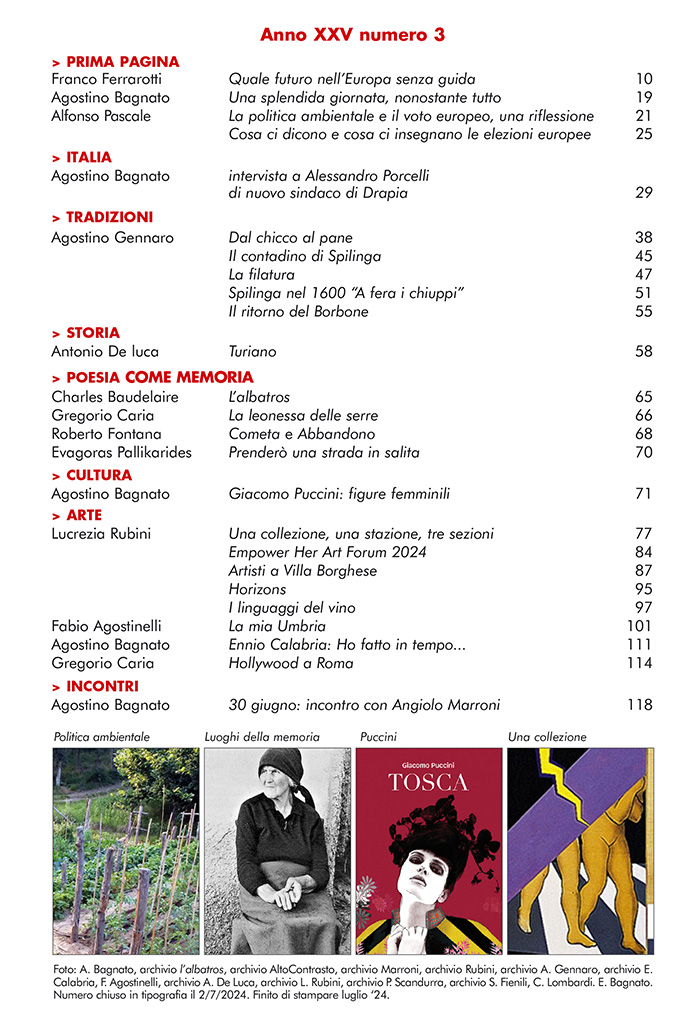 Anno XXV numero 3

> PRIMA PAGINA

| | | |
|---|---|---|
| Franco Ferrarotti | Quale futuro nell'Europa senza guida | 10 |
| Agostino Bagnato | Una splendida giornata, nonostante tutto | 19 |
| Alfonso Pascale | La politica ambientale e il voto europeo, una riflessione | 21 |
| | Cosa ci dicono e cosa ci insegnano le elezioni europee | 25 |

> ITALIA

| | | |
|---|---|---|
| Agostino Bagnato | intervista a Alessandro Porcelli di nuovo sindaco di Drapia | 29 |

> TRADIZIONI

| | | |
|---|---|---|
| Agostino Gennaro | Dal chicco al pane | 38 |
| | Il contadino di Spilinga | 45 |
| | La filatura | 47 |
| | Spilinga nel 1600 "A fera i chiuppi" | 51 |
| | Il ritorno del Borbone | 55 |

> STORIA

| | | |
|---|---|---|
| Antonio De luca | Turiano | 58 |

> POESIA COME MEMORIA

| | | |
|---|---|---|
| Charles Baudelaire | L'albatros | 65 |
| Gregorio Caria | La leonessa delle serre | 66 |
| Roberto Fontana | Cometa e Abbandono | 68 |
| Evagoras Pallikarides | Prenderò una strada in salita | 70 |

> CULTURA

| | | |
|---|---|---|
| Agostino Bagnato | Giacomo Puccini: figure femminili | 71 |

> ARTE

| | | |
|---|---|---|
| Lucrezia Rubini | Una collezione, una stazione, tre sezioni | 77 |
| | Empower Her Art Forum 2024 | 84 |
| | Artisti a Villa Borghese | 87 |
| | Horizons | 95 |
| | I linguaggi del vino | 97 |
| Fabio Agostinelli | La mia Umbria | 101 |
| Agostino Bagnato | Ennio Calabria: Ho fatto in tempo... | 111 |
| Gregorio Caria | Hollywood a Roma | 114 |

> INCONTRI

| | | |
|---|---|---|
| Agostino Bagnato | 30 giugno: incontro con Angiolo Marroni | 118 |

Politica ambientale
Luoghi della memoria
Puccini
Giacomo Puccini
TOSCA
Una collezione

Foto: A. Bagnato, archivio l'albatros, archivio AltoContrasto, archivio Marroni, archivio Rubini, archivio A. Gennaro, archivio E. Calabria, F. Agostinelli, archivio A. De Luca, archivio L. Rubini, archivio P. Scandurra, archivio S. Fienili, C. Lombardi. E. Bagnato. Numero chiuso in tipografia il 2/7/2024. Finito di stampare luglio '24.